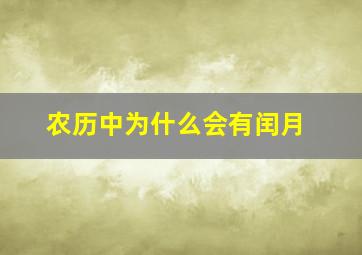 农历中为什么会有闰月